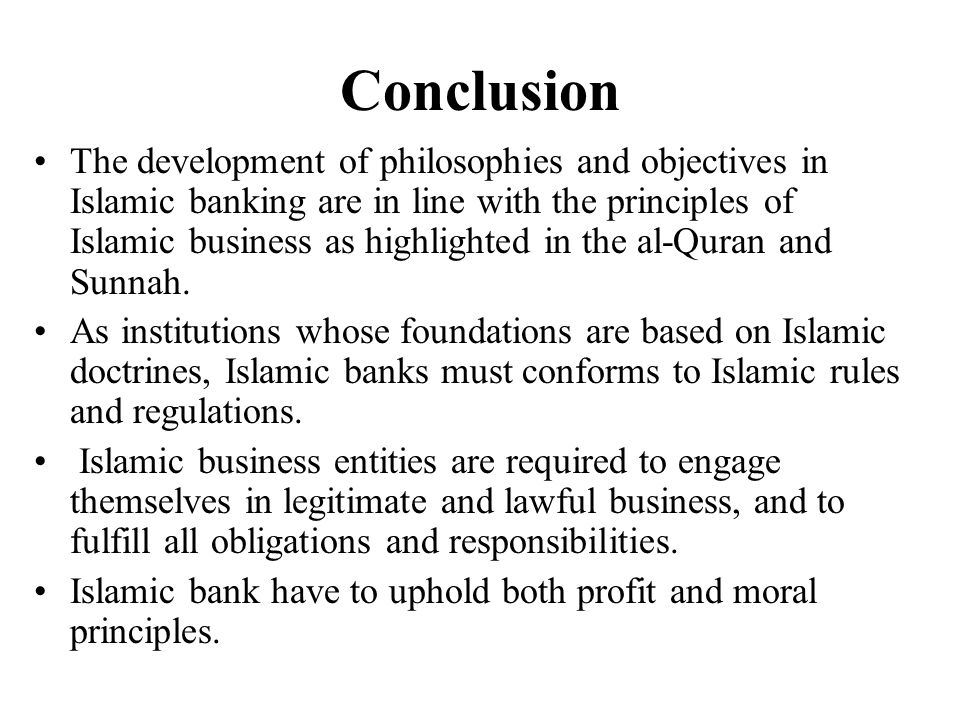 Conclusion

• The development of philosophies and objectives in Islamic banking are in line with the principles of Islamic business as highlighted in the al-Quran and Sunnah.

• As institutions whose foundations are based on Islamic doctrines, Islamic banks must conforms to Islamic rules and regulations.

• Islamic business entities are required to engage themselves in legitimate and lawful business, and to fulfill all obligations and responsibilities.

• Islamic bank have to uphold both profit and moral principles.